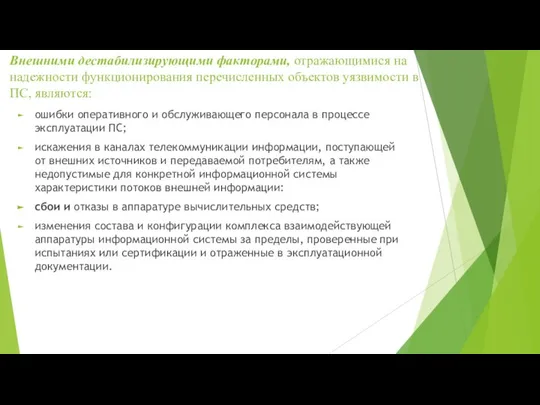 Внешними дестабилизирующими факторами, отражающимися на надежности функционирования перечисленных объектов уязвимости в ПС, являются:

ошибки оперативного и обслуживающего персонала в процессе эксплуатации ПС;

искажения в каналах телекоммуникации информации, поступающей от внешних источников и передаваемой потребителям, а также недопустимые для конкретной информационной системы характеристики потоков внешней информации:

сбои и отказы в аппаратуре вычислительных средств;

изменения состава и конфигурации комплекса взаимодействующей аппаратуры информационной системы за пределы, проверенные при испытаниях или сертификации и отраженные в эксплуатационной документации.